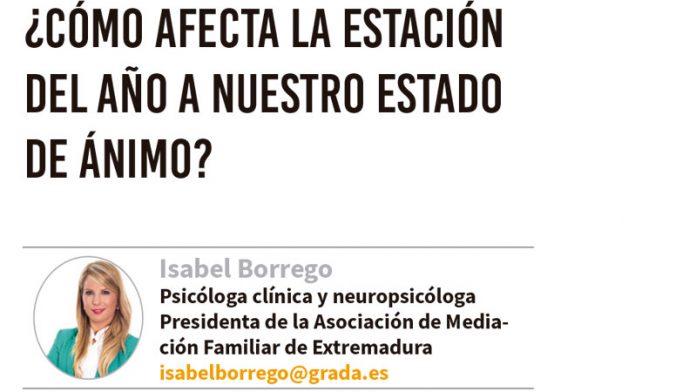 ¿CÓMO AFECTA LA ESTACIÓN DEL AÑO A NUESTRO ESTADO DE ÁNIMO?

Isabel Borrego
Psicóloga clínica y neuropsicóloga
Presidenta de la Asociación de Mediación Familiar de Extremadura
isabelborrego@grada.es